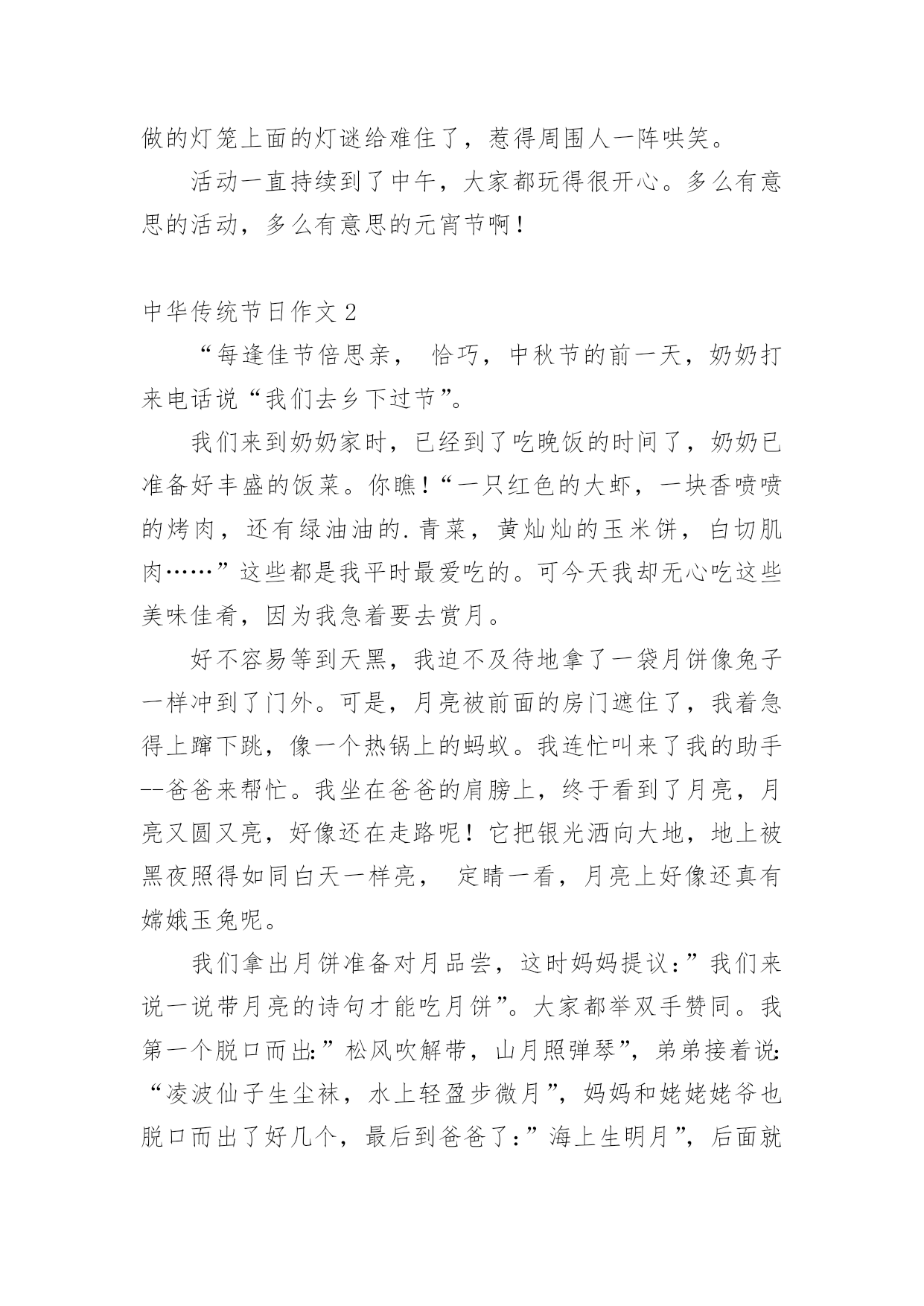 做的灯笼上面的灯谜给难住了，惹得周围人一阵哄笑。

活动一直持续到了中午，大家都玩得很开心。多么有意思的活动，多么有意思的元宵节啊！

中华传统节日作文 2

“每逢佳节倍思亲， 恰巧，中秋节的前一天，奶奶打来电话说“我们去乡下过节”。

我们来到奶奶家时，已经到了吃晚饭的时间了，奶奶已准备好丰盛的饭菜。你瞧！“一只红色的大虾，一块香喷喷的烤肉，还有绿油油的.青菜，黄灿灿的玉米饼，白切肌肉……”这些都是我平时最爱吃的。可今天我却无心吃这些美味佳肴，因为我急着要去赏月。

好不容易等到天黑，我迫不及待地拿了一袋月饼像兔子一样冲到了门外。可是，月亮被前面的房门遮住了，我着急得上蹿下跳，像一个热锅上的蚂蚁。我连忙叫来了我的助手--爸爸来帮忙。我坐在爸爸的肩膀上，终于看到了月亮，月亮又圆又亮，好像还在走路呢！它把银光洒向大地，地上被黑夜照得如同白天一样亮， 定睛一看，月亮上好像还真有嫦娥玉兔呢。

我们拿出月饼准备对月品尝，这时妈妈提议：”我们来说一说带月亮的诗句才能吃月饼”。大家都举双手赞同。我第一个脱口而出:”松风吹解带，山月照弹琴”，弟弟接着说:“凌波仙子生尘袜，水上轻盈步微月”，妈妈和姥姥姥爷也脱口而出了好几个，最后到爸爸了:”海上生明月”，后面就